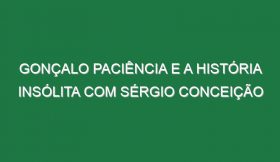 GONÇALO PACIÊNCIA E A HISTÓRIA INSÓLITA COM SÉRGIO CONCEIÇÃO